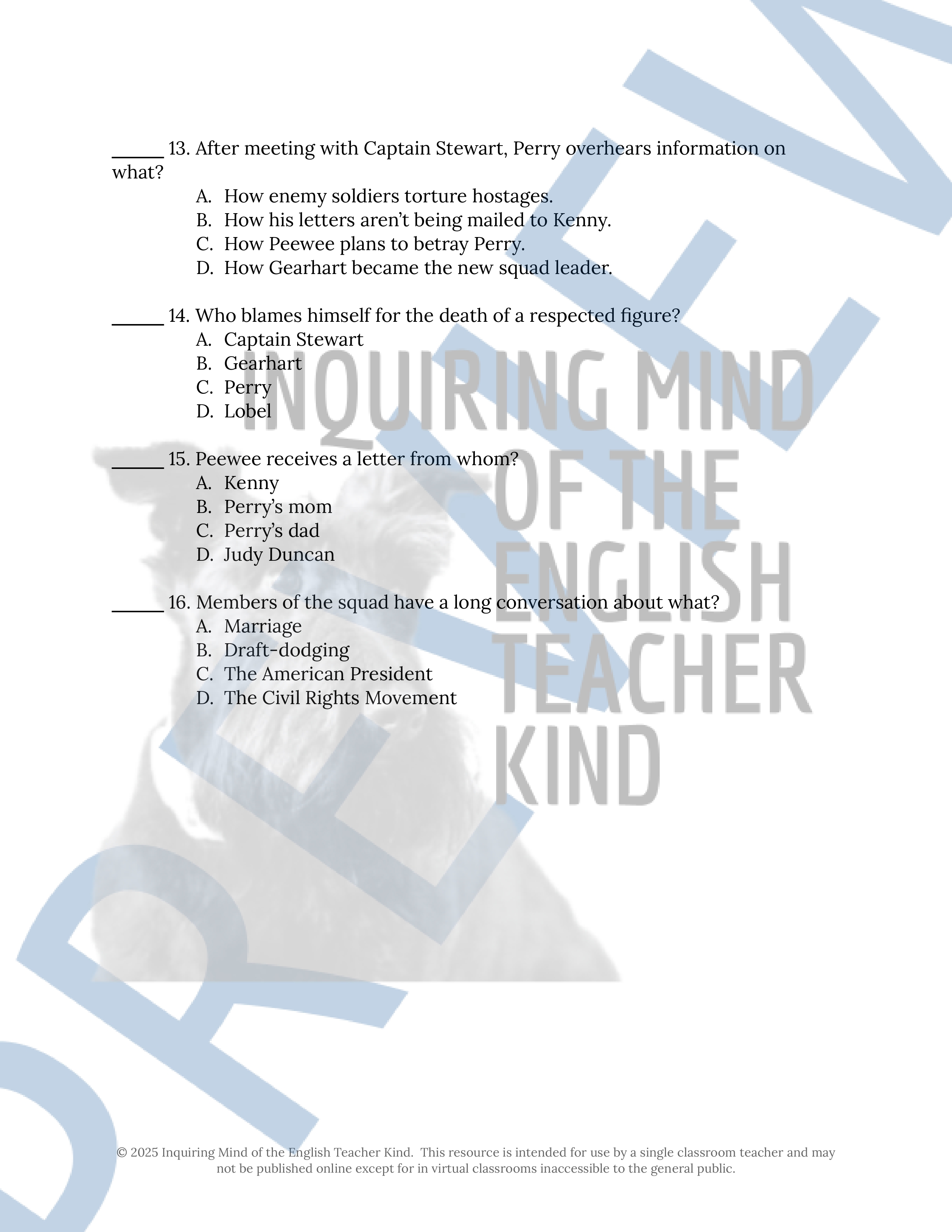 _____ 13. After meeting with Captain Stewart, Perry overhears information on what?

A. How enemy soldiers torture hostages.
B. How his letters aren't being mailed to Kenny.
C. How Peewee plans to betray Perry.
D. How Gearhart became the new squad leader.

_____ 14. Who blames himself for the death of a respected figure?

A. Captain Stewart
B. Gearhart
C. Perry
D. Lobel

_____ 15. Peewee receives a letter from whom?

A. Kenny
B. Perry's mom
C. Perry's dad
D. Judy Duncan

_____ 16. Members of the squad have a long conversation about what?

A. Marriage
B. Draft-dodging
C. The American President
D. The Civil Rights Movement

INQUIRING MIND OF THE ENGLISH TEACHER KIND

PREVIEW

© 2025 Inquiring Mind of the English Teacher Kind. This resource is intended for use by a single classroom teacher and may not be published online except for in virtual classrooms inaccessible to the general public.